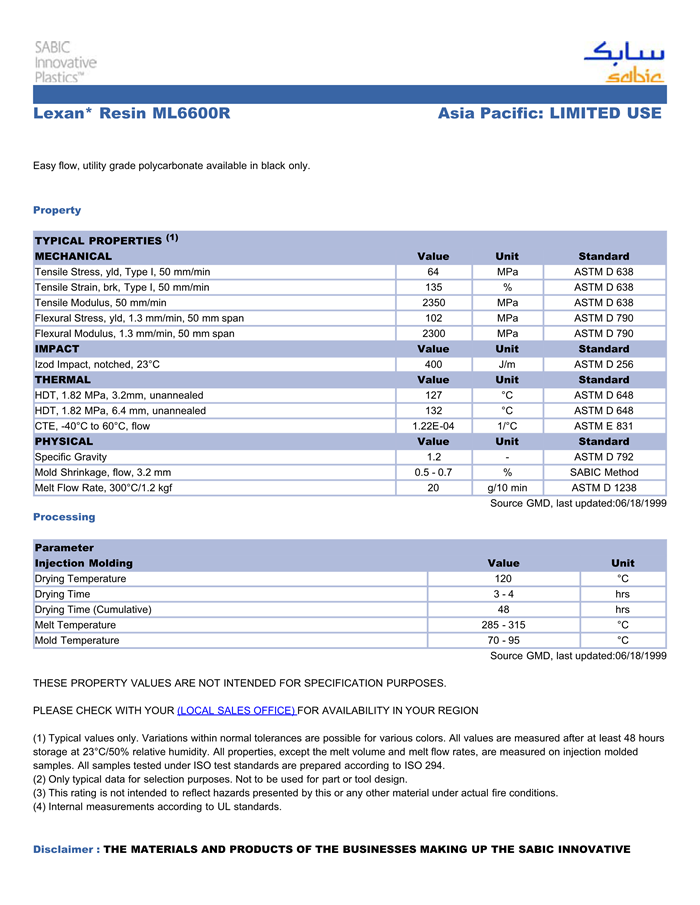 SABIC Innovative Plastics™

سابك
sabic

Lexan* Resin ML6600R

Asia Pacific: LIMITED USE

Easy flow, utility grade polycarbonate available in black only.

Property

| TYPICAL PROPERTIES $^{(1)}$ | | | |
|---|---|---|---|
| MECHANICAL | Value | Unit | Standard |
| Tensile Stress, yld, Type I, 50 mm/min | 64 | MPa | ASTM D 638 |
| Tensile Strain, brk, Type I, 50 mm/min | 135 | % | ASTM D 638 |
| Tensile Modulus, 50 mm/min | 2350 | MPa | ASTM D 638 |
| Flexural Stress, yld, 1.3 mm/min, 50 mm span | 102 | MPa | ASTM D 790 |
| Flexural Modulus, 1.3 mm/min, 50 mm span | 2300 | MPa | ASTM D 790 |
| IMPACT | Value | Unit | Standard |
| Izod Impact, notched, 23°C | 400 | J/m | ASTM D 256 |
| THERMAL | Value | Unit | Standard |
| HDT, 1.82 MPa, 3.2mm, unannealed | 127 | °C | ASTM D 648 |
| HDT, 1.82 MPa, 6.4 mm, unannealed | 132 | °C | ASTM D 648 |
| CTE, -40°C to 60°C, flow | 1.22E-04 | 1/°C | ASTM E 831 |
| PHYSICAL | Value | Unit | Standard |
| Specific Gravity | 1.2 | - | ASTM D 792 |
| Mold Shrinkage, flow, 3.2 mm | 0.5 - 0.7 | % | SABIC Method |
| Melt Flow Rate, 300°C/1.2 kgf | 20 | g/10 min | ASTM D 1238 |

Source GMD, last updated:06/18/1999

Processing

| Parameter | | |
|---|---|---|
| Injection Molding | Value | Unit |
| Drying Temperature | 120 | °C |
| Drying Time | 3 - 4 | hrs |
| Drying Time (Cumulative) | 48 | hrs |
| Melt Temperature | 285 - 315 | °C |
| Mold Temperature | 70 - 95 | °C |

Source GMD, last updated:06/18/1999

THESE PROPERTY VALUES ARE NOT INTENDED FOR SPECIFICATION PURPOSES.

PLEASE CHECK WITH YOUR (LOCAL SALES OFFICE) FOR AVAILABILITY IN YOUR REGION

(1) Typical values only. Variations within normal tolerances are possible for various colors. All values are measured after at least 48 hours storage at 23°C/50% relative humidity. All properties, except the melt volume and melt flow rates, are measured on injection molded samples. All samples tested under ISO test standards are prepared according to ISO 294.
(2) Only typical data for selection purposes. Not to be used for part or tool design.
(3) This rating is not intended to reflect hazards presented by this or any other material under actual fire conditions.
(4) Internal measurements according to UL standards.

Disclaimer : THE MATERIALS AND PRODUCTS OF THE BUSINESSES MAKING UP THE SABIC INNOVATIVE